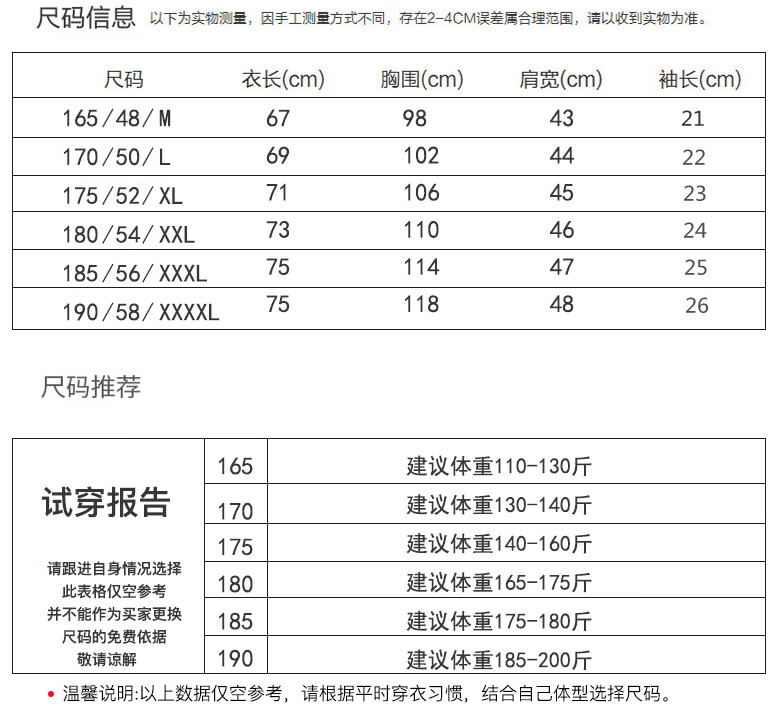 尺码信息 以下为实物测量，因手工测量方式不同，存在2-4CM误差属合理范围，请以收到实物为准。

| 尺码 | 衣长(cm) | 胸围(cm) | 肩宽(cm) | 袖长(cm) |
|---|---|---|---|---|
| 165/48/M | 67 | 98 | 43 | 21 |
| 170/50/L | 69 | 102 | 44 | 22 |
| 175/52/XL | 71 | 106 | 45 | 23 |
| 180/54/XXL | 73 | 110 | 46 | 24 |
| 185/56/XXXL | 75 | 114 | 47 | 25 |
| 190/58/XXXXL | 75 | 118 | 48 | 26 |

尺码推荐

试穿报告

请跟进自身情况选择
此表格仅空参考
并不能作为买家更换
尺码的免费依据
敬请谅解

| 165 | 建议体重110-130斤 |
|---|---|
| 170 | 建议体重130-140斤 |
| 175 | 建议体重140-160斤 |
| 180 | 建议体重165-175斤 |
| 185 | 建议体重175-180斤 |
| 190 | 建议体重185-200斤 |

• 温馨说明:以上数据仅空参考，请根据平时穿衣习惯，结合自己体型选择尺码。